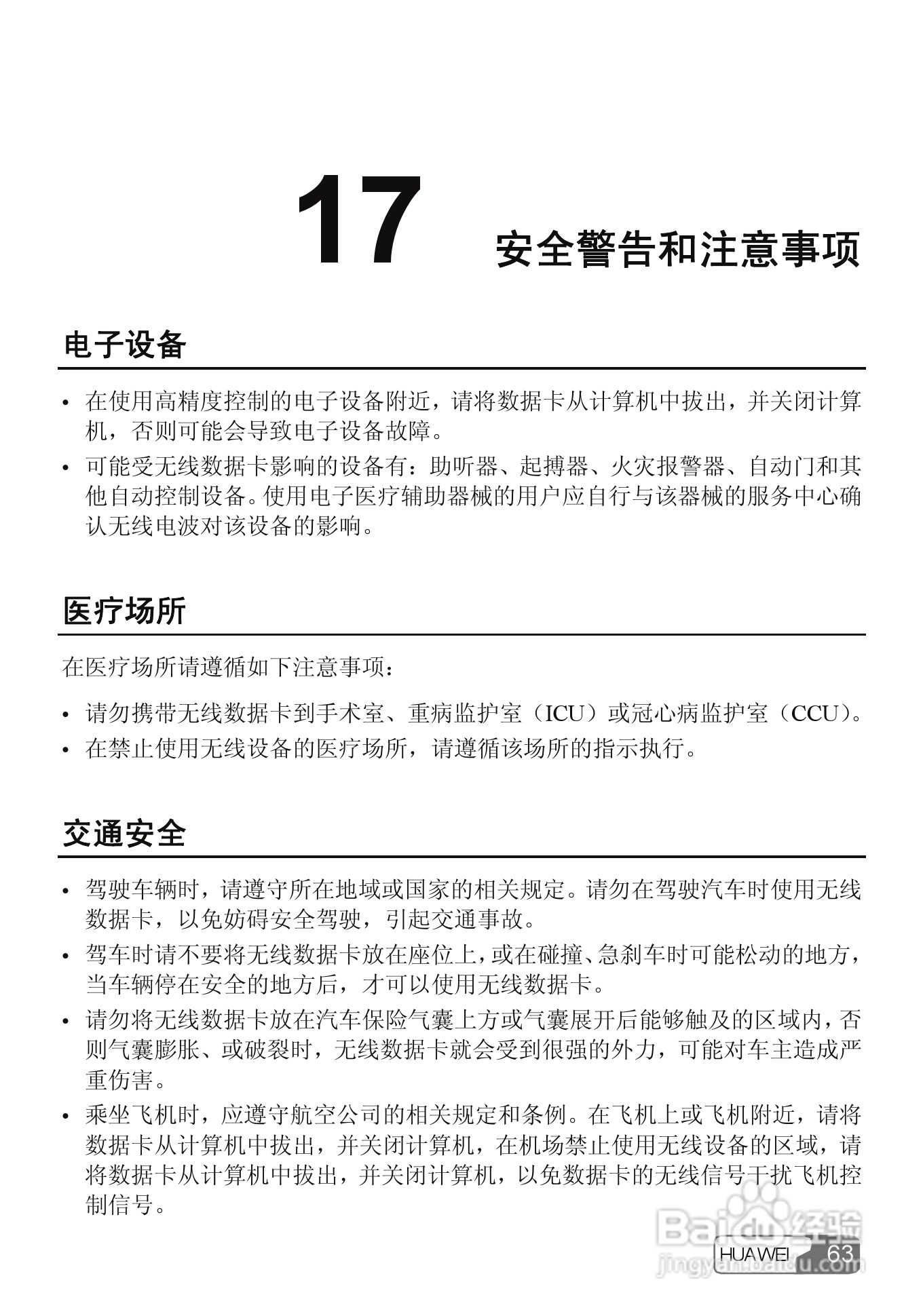 17 安全警告和注意事项

电子设备

• 在使用高精度控制的电子设备附近，请将数据卡从计算机中拔出，并关闭计算机，否则可能会导致电子设备故障。
• 可能受无线数据卡影响的设备有：助听器、起搏器、火灾报警器、自动门和其他自动控制设备。使用电子医疗辅助器械的用户应自行与该器械的服务中心确认无线电波对该设备的影响。

医疗场所

在医疗场所请遵循如下注意事项：

• 请勿携带无线数据卡到手术室、重病监护室（ICU）或冠心病监护室（CCU）。
• 在禁止使用无线设备的医疗场所，请遵循该场所的指示执行。

交通安全

• 驾驶车辆时，请遵守所在地域或国家的相关规定。请勿在驾驶汽车时使用无线数据卡，以免妨碍安全驾驶，引起交通事故。
• 驾车时请不要将无线数据卡放在座位上，或在碰撞、急刹车时可能松动的地方，当车辆停在安全的地方后，才可以使用无线数据卡。
• 请勿将无线数据卡放在汽车保险气囊上方或气囊展开后能够触及的区域内，否则气囊膨胀、或破裂时，无线数据卡就会受到很强的外力，可能对车主造成严重伤害。
• 乘坐飞机时，应遵守航空公司的相关规定和条例。在飞机上或飞机附近，请将数据卡从计算机中拔出，并关闭计算机，在机场禁止使用无线设备的区域，请将数据卡从计算机中拔出，并关闭计算机，以免数据卡的无线信号干扰飞机控制信号。

Baidu 经验
jingyan.baidu.com

HUAWEI 63